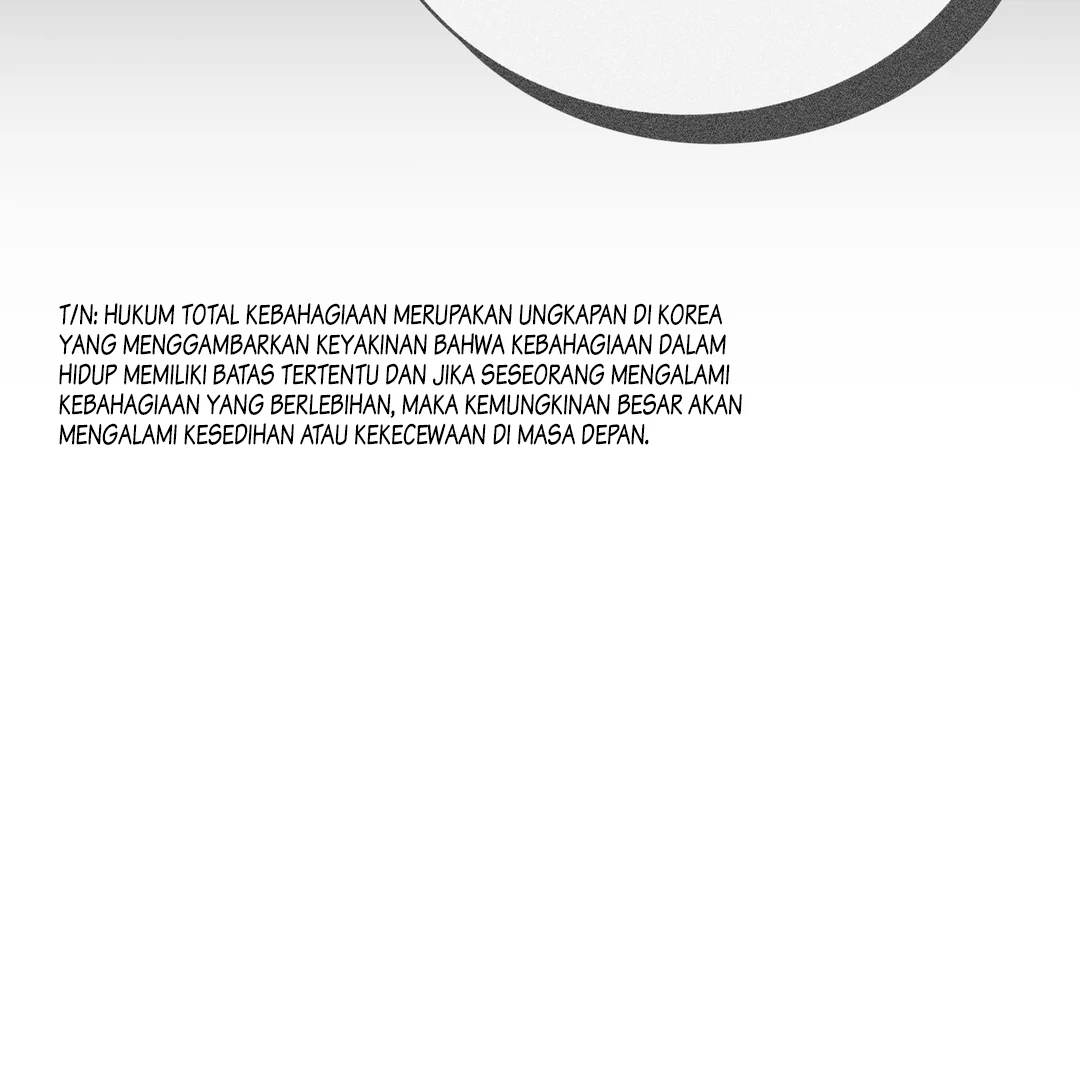 T/N: HUKUM TOTAL KEBAHAGIAAN MERUPAKAN UNGKAPAN DI KOREA YANG MENGGAMBARKAN KEYAKINAN BAHWA KEBAHAGIAAN DALAM HIDUP MEMILIKI BATAS TERTENTU DAN JIKA SESEORANG MENGALAMI KEBAHAGIAAN YANG BERLEBIHAN, MAKA KEMUNGKINAN BESAR AKAN MENGALAMI KESEDIHAN ATAU KEKECEWAAN DI MASA DEPAN.